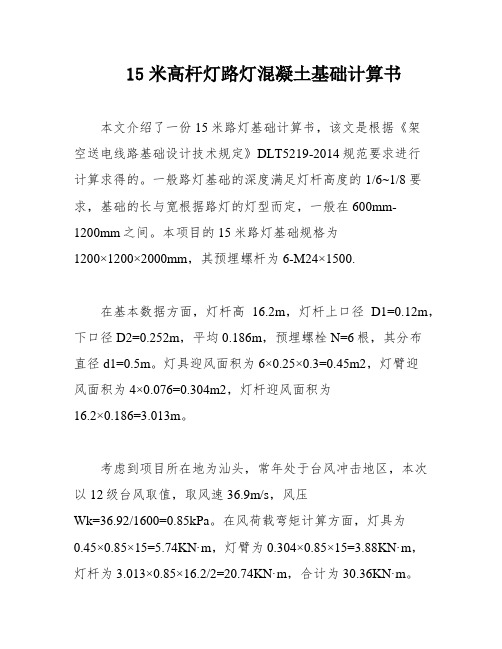 15 米高杆灯路灯混凝土基础计算书

本文介绍了一份 15 米路灯基础计算书，该文是根据《架空送电线路基础设计技术规定》DLT5219-2014 规范要求进行计算求得的。一般路灯基础的深度满足灯杆高度的 1/6~1/8 要求，基础的长与宽根据路灯的灯型而定，一般在 600mm-1200mm 之间。本项目的 15 米路灯基础规格为 1200×1200×2000mm，其预埋螺杆为 6-M24×1500.

在基本数据方面，灯杆高 16.2m，灯杆上口径 D1=0.12m，下口径 D2=0.252m，平均 0.186m，预埋螺栓 N=6 根，其分布直径 d1=0.5m。灯具迎风面积为 6×0.25×0.3=0.45m2，灯臂迎风面积为 4×0.076=0.304m2，灯杆迎风面积为 16.2×0.186=3.013m。

考虑到项目所在地为汕头，常年处于台风冲击地区，本次以 12 级台风取值，取风速 36.9m/s，风压 Wk=36.92/1600=0.85kPa。在风荷载弯矩计算方面，灯具为 0.45×0.85×15=5.74KN·m，灯臂为 0.304×0.85×15=3.88KN·m，灯杆为 3.013×0.85×16.2/2=20.74KN·m，合计为 30.36KN·m。